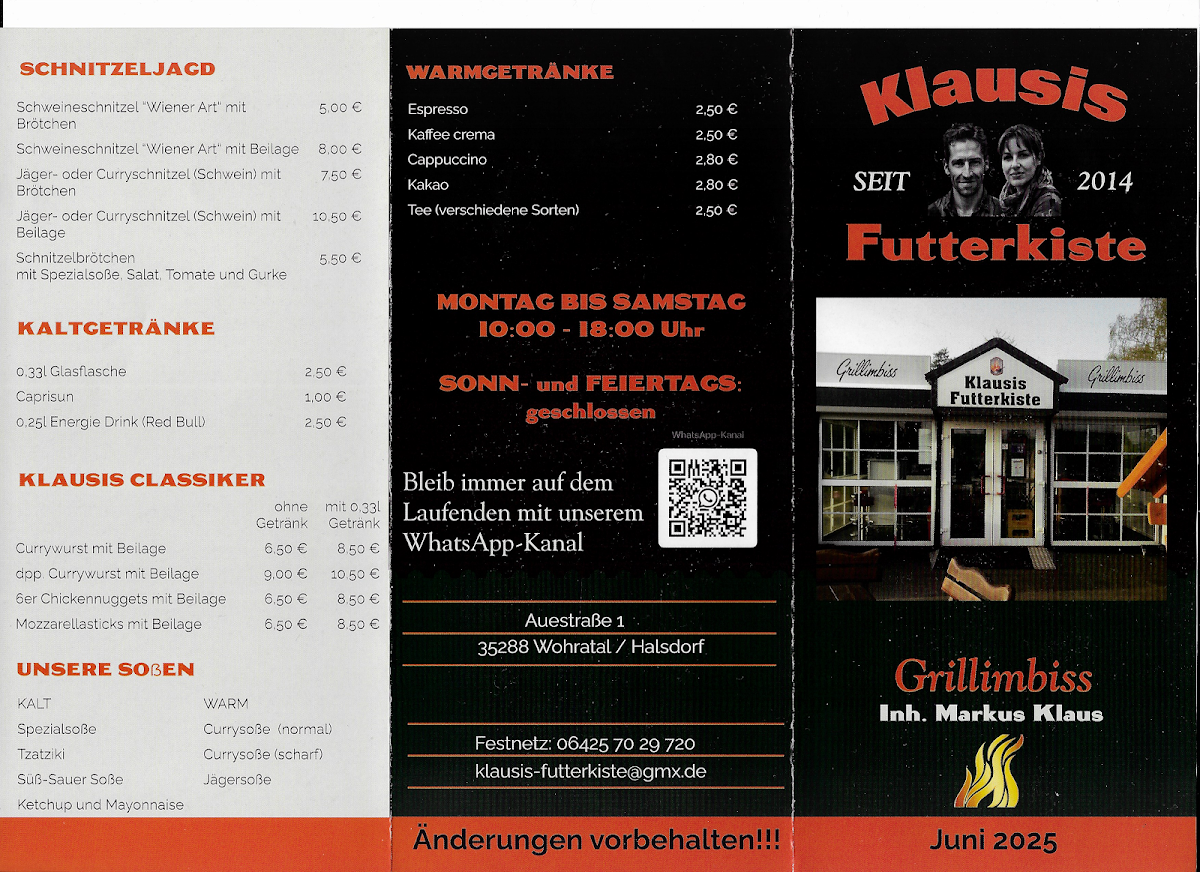 SCHNITZELJAGD

| | |
|---|---|
| Schweineschnitzel "Wiener Art" mit Brötchen | 5,00 € |
| Schweineschnitzel "Wiener Art" mit Beilage | 8,00 € |
| Jäger- oder Curryschnitzel (Schwein) mit Brötchen | 7,50 € |
| Jäger- oder Curryschnitzel (Schwein) mit Beilage | 10,50 € |
| Schnitzelbrötchen mit Spezialsoße, Salat, Tomate und Gurke | 5,50 € |

KALTGETRÄNKE

| | |
|---|---|
| 0,33l Glasflasche | 2,50 € |
| Caprisun | 1,00 € |
| 0,25l Energie Drink (Red Bull) | 2,50 € |

KLAUSIS CLASSIKER

| | ohne Getränk | mit 0,33l Getränk |
|---|---|---|
| Currywurst mit Beilage | 6,50 € | 8,50 € |
| dpp. Currywurst mit Beilage | 9,00 € | 10,50 € |
| 6er Chickennuggets mit Beilage | 6,50 € | 8,50 € |
| Mozzarellasticks mit Beilage | 6,50 € | 8,50 € |

UNSERE SOßEN

| KALT | WARM |
|---|---|
| Spezialsoße | Currysoße (normal) |
| Tzatziki | Currysoße (scharf) |
| Süß-Sauer Soße | Jägersoße |
| Ketchup und Mayonnaise | |

WARMGETRÄNKE

| | |
|---|---|
| Espresso | 2,50 € |
| Kaffee crema | 2,50 € |
| Cappuccino | 2,80 € |
| Kakao | 2,80 € |
| Tee (verschiedene Sorten) | 2,50 € |

MONTAG BIS SAMSTAG
10:00 - 18:00 Uhr

SONN- und FEIERTAGS:
geschlossen

WhatsApp-Kanal

Bleib immer auf dem Laufenden mit unserem WhatsApp-Kanal

Auestraße 1
35288 Wohratal / Halsdorf

Festnetz: 06425 70 29 720
klausis-futterkiste@gmx.de

Änderungen vorbehalten!!!

Klausis
SEIT 2014
Futterkiste

Grillimbiss
Klausis Futterkiste
Grillimbiss

Grillimbiss
Inh. Markus Klaus

Juni 2025